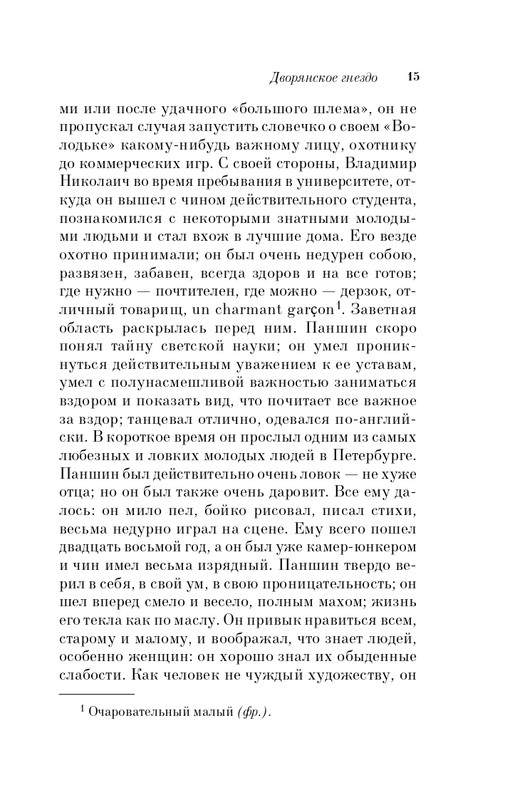 Дворянское гнездо 15

ми или после удачного «большого шлема», он не пропускал случая запустить словечко о своем «Володьке» какому-нибудь важному лицу, охотнику до коммерческих игр. С своей стороны, Владимир Николаич во время пребывания в университете, откуда он вышел с чином действительного студента, познакомился с некоторыми знатными молодыми людьми и стал вхож в лучшие дома. Его везде охотно принимали; он был очень недурен собою, развязен, забавен, всегда здоров и на все готов; где нужно — почтителен, где можно — дерзок, отличный товарищ, un charmant garçon$^1$. Заветная область раскрылась перед ним. Паншин скоро понял тайну светской науки; он умел проникнуться действительным уважением к ее уставам, умел с полунасмешливой важностью заниматься вздором и показать вид, что почитает все важное за вздор; танцевал отлично, одевался по-английски. В короткое время он прослыл одним из самых любезных и ловких молодых людей в Петербурге. Паншин был действительно очень ловок — не хуже отца; но он был также очень даровит. Все ему далось: он мило пел, бойко рисовал, писал стихи, весьма недурно играл на сцене. Ему всего пошел двадцать восьмой год, а он был уже камер-юнкером и чин имел весьма изрядный. Паншин твердо верил в себя, в свой ум, в свою проницательность; он шел вперед смело и весело, полным махом; жизнь его текла как по маслу. Он привык нравиться всем, старому и малому, и воображал, что знает людей, особенно женщин: он хорошо знал их обыденные слабости. Как человек не чуждый художеству, он

$^1$ Очаровательный малый (фр.).